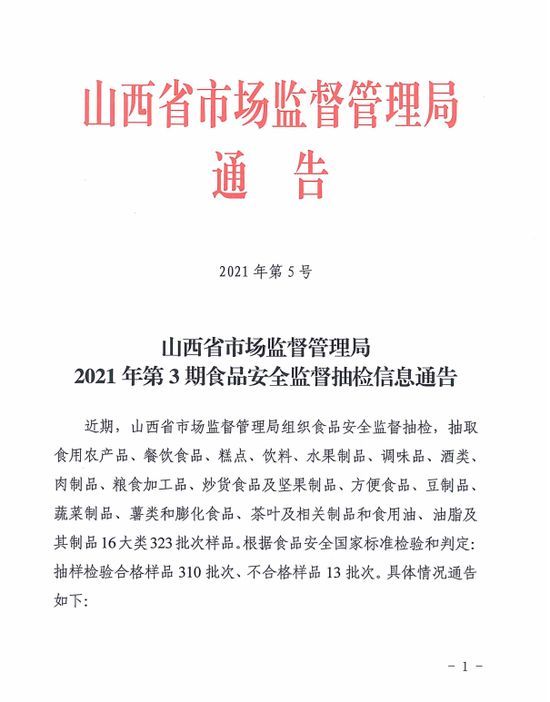 山西省市场监督管理局
通 告

2021 年第 5 号

山西省市场监督管理局
2021 年第 3 期食品安全监督抽检信息通告

近期，山西省市场监督管理局组织食品安全监督抽检，抽取食用农产品、餐饮食品、糕点、饮料、水果制品、调味品、酒类、肉制品、粮食加工品、炒货食品及坚果制品、方便食品、豆制品、蔬菜制品、薯类和膨化食品、茶叶及相关制品和食用油、油脂及其制品 16 大类 323 批次样品。根据食品安全国家标准检验和判定：抽样检验合格样品 310 批次、不合格样品 13 批次。具体情况通告如下：

- 1 -